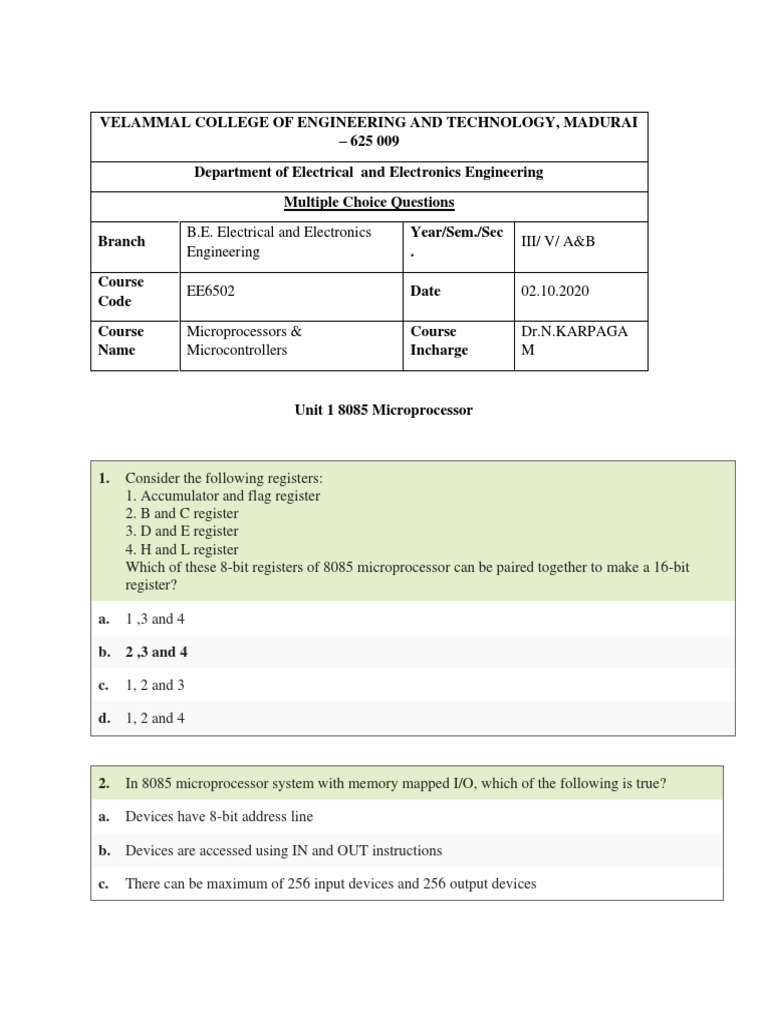 VELAMMAL COLLEGE OF ENGINEERING AND TECHNOLOGY, MADURAI – 625 009

Department of Electrical and Electronics Engineering

Multiple Choice Questions

| Branch | B.E. Electrical and Electronics Engineering | Year/Sem./Sec. | III/ V/ A&B |
|---|---|---|---|
| Course Code | EE6502 | Date | 02.10.2020 |
| Course Name | Microprocessors & Microcontrollers | Course Incharge | Dr.N.KARPAGAM |

Unit 1 8085 Microprocessor

1. Consider the following registers:
1. Accumulator and flag register
2. B and C register
3. D and E register
4. H and L register
Which of these 8-bit registers of 8085 microprocessor can be paired together to make a 16-bit register?

a. 1 ,3 and 4

b. 2 ,3 and 4

c. 1, 2 and 3

d. 1, 2 and 4

2. In 8085 microprocessor system with memory mapped I/O, which of the following is true?

a. Devices have 8-bit address line

b. Devices are accessed using IN and OUT instructions

c. There can be maximum of 256 input devices and 256 output devices